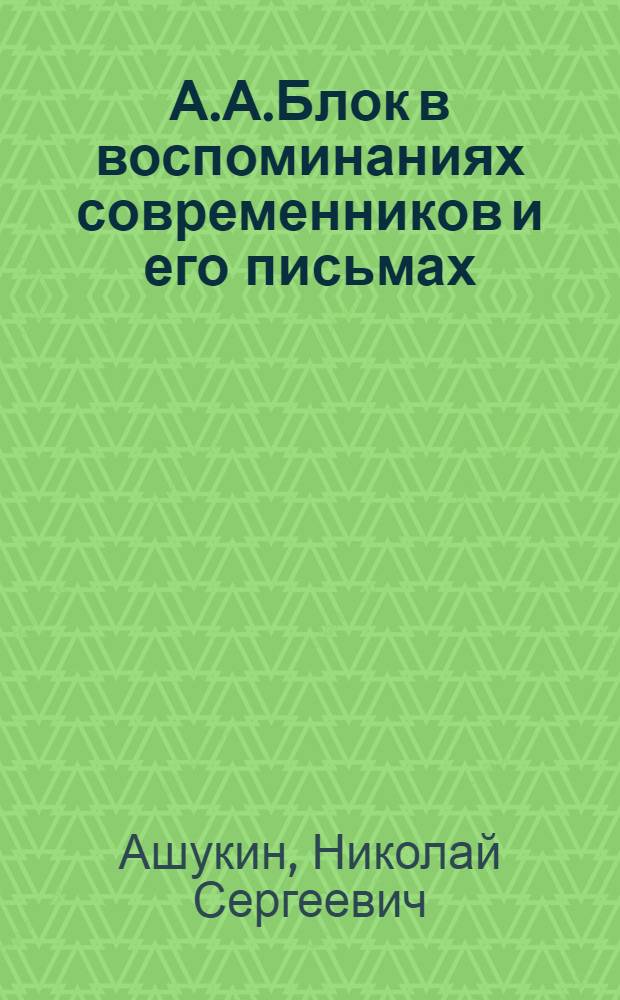 А.А.Блок в воспоминаниях современников и его письмах

Ашукин, Николай Сергеевич